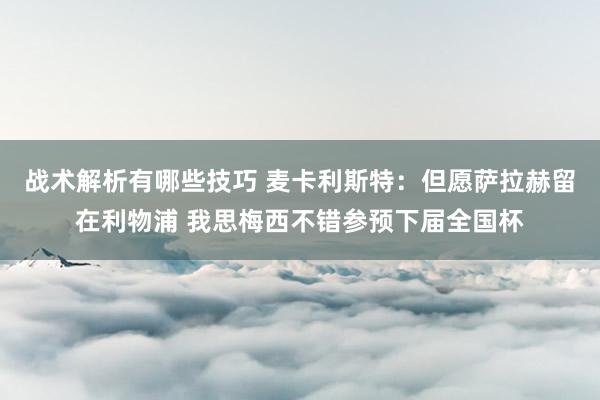 战术解析有哪些技巧 麦卡利斯特：但愿萨拉赫留在利物浦 我思梅西不错参预下届全国杯